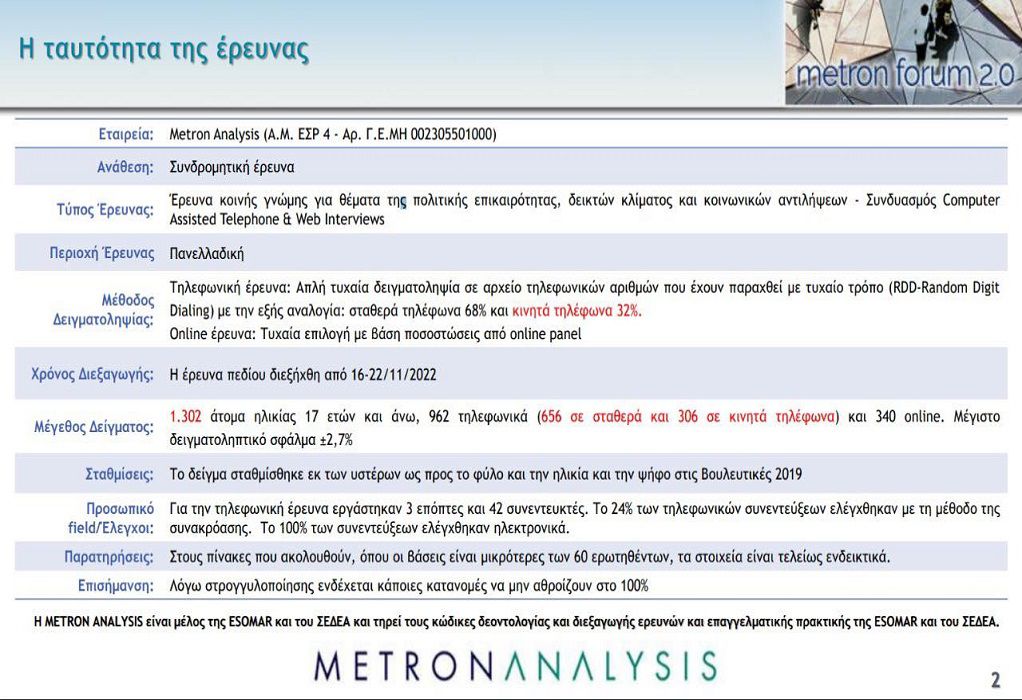 Η ταυτότητα της έρευνας

metron forum 2.0

| | |
|---|---|
| Εταιρεία: | Metron Analysis (Α.Μ. ΕΣΡ 4 - Αρ. Γ.Ε.ΜΗ 002305501000) |
| Ανάθεση: | Συνδρομητική έρευνα |
| Τύπος Έρευνας: | Έρευνα κοινής γνώμης για θέματα της πολιτικής επικαιρότητας, δεικτών κλίματος και κοινωνικών αντιλήψεων - Συνδυασμός Computer Assisted Telephone & Web Interviews |
| Περιοχή Έρευνας | Πανελλαδική |
| Μέθοδος Δειγματοληψίας: | Τηλεφωνική έρευνα: Απλή τυχαία δειγματοληψία σε αρχείο τηλεφωνικών αριθμών που έχουν παραχθεί με τυχαίο τρόπο (RDD-Random Digit Dialing) με την εξής αναλογία: σταθερά τηλέφωνα 68% και κινητά τηλέφωνα 32%. Online έρευνα: Τυχαία επιλογή με βάση ποσοστώσεις από online panel |
| Χρόνος Διεξαγωγής: | Η έρευνα πεδίου διεξήχθη από 16-22/11/2022 |
| Μέγεθος Δείγματος: | 1.302 άτομα ηλικίας 17 ετών και άνω, 962 τηλεφωνικά (656 σε σταθερά και 306 σε κινητά τηλέφωνα) και 340 online. Μέγιστο δειγματοληπτικό σφάλμα ±2,7% |
| Σταθμίσεις: | Το δείγμα σταθμίσθηκε εκ των υστέρων ως προς το φύλο και την ηλικία και την ψήφο στις Βουλευτικές 2019 |
| Προσωπικό field/Έλεγχοι: | Για την τηλεφωνική έρευνα εργάστηκαν 3 επόπτες και 42 συνεντευκτές. Το 24% των τηλεφωνικών συνεντεύξεων ελέγχθηκαν με τη μέθοδο της συνακρόασης. Το 100% των συνεντεύξεων ελέγχθηκαν ηλεκτρονικά. |
| Παρατηρήσεις: | Στους πίνακες που ακολουθούν, όπου οι βάσεις είναι μικρότερες των 60 ερωτηθέντων, τα στοιχεία είναι τελείως ενδεικτικά. |
| Επισήμανση: | Λόγω στρογγυλοποίησης ενδέχεται κάποιες κατανομές να μην αθροίζουν στο 100% |

Η METRON ANALYSIS είναι μέλος της ESOMAR και του ΣΕΔΕΑ και τηρεί τους κώδικες δεοντολογίας και διεξαγωγής ερευνών και επαγγελματικής πρακτικής της ESOMAR και του ΣΕΔΕΑ.

METRONANALYSIS

2